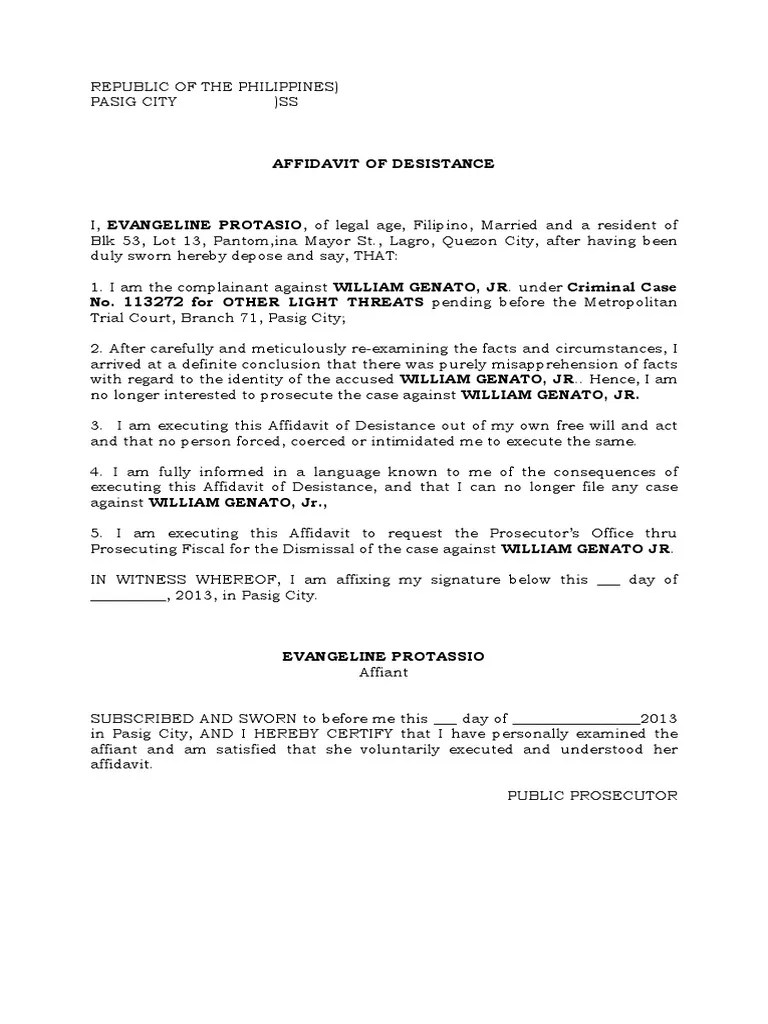 REPUBLIC OF THE PHILIPPINES)
PASIG CITY )SS

AFFIDAVIT OF DESISTANCE

I, EVANGELINE PROTASIO, of legal age, Filipino, Married and a resident of Blk 53, Lot 13, Pantom,ina Mayor St., Lagro, Quezon City, after having been duly sworn hereby depose and say, THAT:

1. I am the complainant against WILLIAM GENATO, JR. under Criminal Case No. 113272 for OTHER LIGHT THREATS pending before the Metropolitan Trial Court, Branch 71, Pasig City;

2. After carefully and meticulously re-examining the facts and circumstances, I arrived at a definite conclusion that there was purely misapprehension of facts with regard to the identity of the accused WILLIAM GENATO, JR.. Hence, I am no longer interested to prosecute the case against WILLIAM GENATO, JR.

3. I am executing this Affidavit of Desistance out of my own free will and act and that no person forced, coerced or intimidated me to execute the same.

4. I am fully informed in a language known to me of the consequences of executing this Affidavit of Desistance, and that I can no longer file any case against WILLIAM GENATO, Jr.,

5. I am executing this Affidavit to request the Prosecutor's Office thru Prosecuting Fiscal for the Dismissal of the case against WILLIAM GENATO JR.

IN WITNESS WHEREOF, I am affixing my signature below this ___ day of __________, 2013, in Pasig City.

EVANGELINE PROTASSIO
Affiant

SUBSCRIBED AND SWORN to before me this ___ day of _________________2013 in Pasig City, AND I HEREBY CERTIFY that I have personally examined the affiant and am satisfied that she voluntarily executed and understood her affidavit.

PUBLIC PROSECUTOR